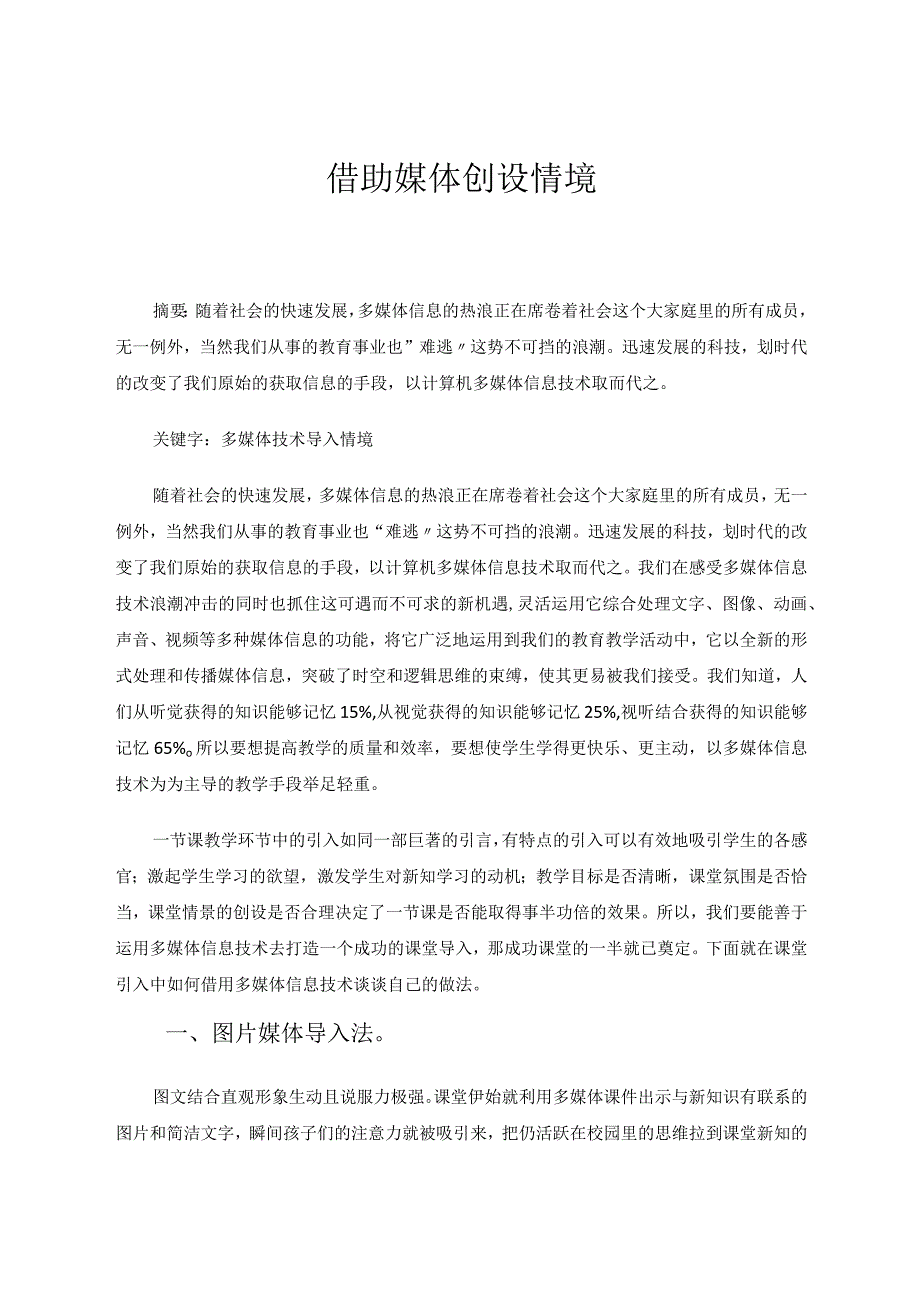 借助媒体创设情境

摘要：随着社会的快速发展，多媒体信息的热浪正在席卷着社会这个大家庭里的所有成员，无一例外，当然我们从事的教育事业也”难逃〃这势不可挡的浪潮。迅速发展的科技，划时代的改变了我们原始的获取信息的手段，以计算机多媒体信息技术取而代之。

关键字：多媒体技术导入情境

随着社会的快速发展，多媒体信息的热浪正在席卷着社会这个大家庭里的所有成员，无一例外，当然我们从事的教育事业也“难逃〃这势不可挡的浪潮。迅速发展的科技，划时代的改变了我们原始的获取信息的手段，以计算机多媒体信息技术取而代之。我们在感受多媒体信息技术浪潮冲击的同时也抓住这可遇而不可求的新机遇，灵活运用它综合处理文字、图像、动画、声音、视频等多种媒体信息的功能，将它广泛地运用到我们的教育教学活动中，它以全新的形式处理和传播媒体信息，突破了时空和逻辑思维的束缚，使其更易被我们接受。我们知道，人们从听觉获得的知识能够记忆15%,从视觉获得的知识能够记忆25%,视听结合获得的知识能够记忆65%。所以要想提高教学的质量和效率，要想使学生学得更快乐、更主动，以多媒体信息技术为为主导的教学手段举足轻重。

一节课教学环节中的引入如同一部巨著的引言，有特点的引入可以有效地吸引学生的各感官；激起学生学习的欲望，激发学生对新知学习的动机；教学目标是否清晰，课堂氛围是否恰当，课堂情景的创设是否合理决定了一节课是否能取得事半功倍的效果。所以，我们要能善于运用多媒体信息技术去打造一个成功的课堂导入，那成功课堂的一半就已奠定。下面就在课堂引入中如何借用多媒体信息技术谈谈自己的做法。

一、图片媒体导入法。

图文结合直观形象生动且说服力极强。课堂伊始就利用多媒体课件出示与新知识有联系的图片和简洁文字，瞬间孩子们的注意力就被吸引来，把仍活跃在校园里的思维拉到课堂新知的